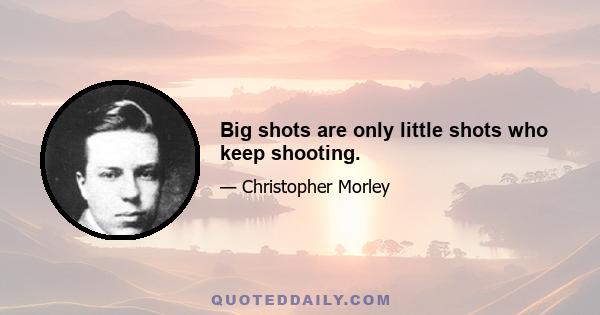 Big shots are only little shots who keep shooting.

— Christopher Morley

QUOTEDDAILY.COM